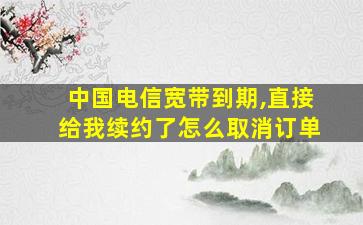 中国电信宽带到期,直接给我续约了怎么取消订单